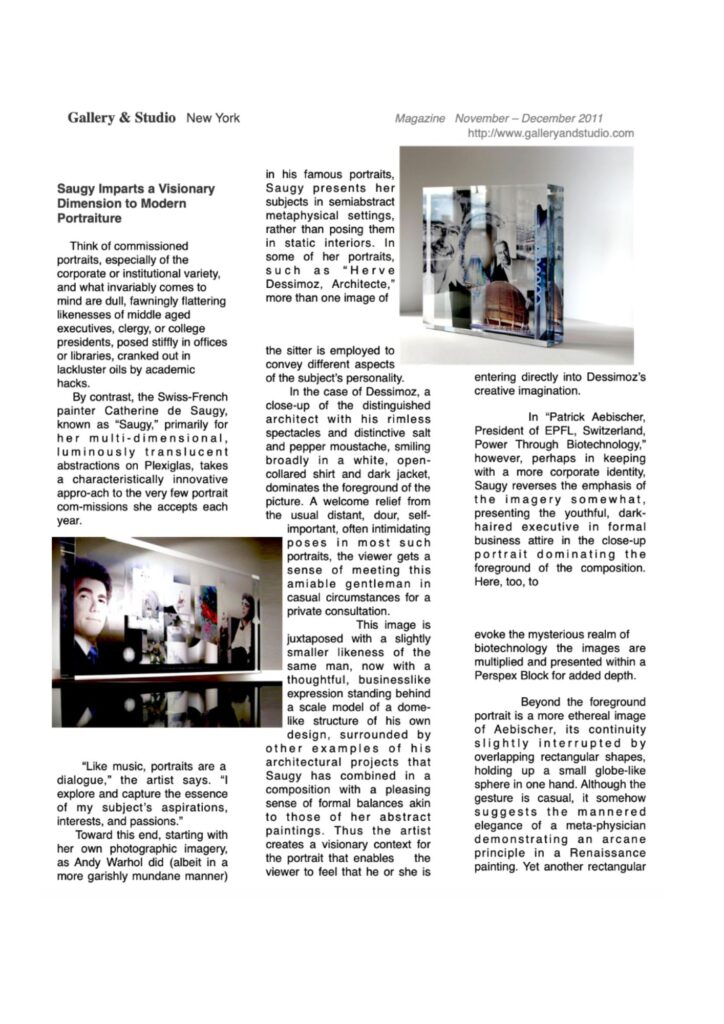 Gallery & Studio New York

Magazine November – December 2011
http://www.galleryandstudio.com

Saugy Imparts a Visionary Dimension to Modern Portraiture

Think of commissioned portraits, especially of the corporate or institutional variety, and what invariably comes to mind are dull, fawningly flattering likenesses of middle aged executives, clergy, or college presidents, posed stiffly in offices or libraries, cranked out in lackluster oils by academic hacks.

By contrast, the Swiss-French painter Catherine de Saugy, known as "Saugy," primarily for her multi-dimensional, luminously translucent abstractions on Plexiglas, takes a characteristically innovative appro-ach to the very few portrait com-missions she accepts each year.

"Like music, portraits are a dialogue," the artist says. "I explore and capture the essence of my subject's aspirations, interests, and passions."

Toward this end, starting with her own photographic imagery, as Andy Warhol did (albeit in a more garishly mundane manner) in his famous portraits, Saugy presents her subjects in semiabstract metaphysical settings, rather than posing them in static interiors. In some of her portraits, such as "Herve Dessimoz, Architecte," more than one image of the sitter is employed to convey different aspects of the subject's personality.

In the case of Dessimoz, a close-up of the distinguished architect with his rimless spectacles and distinctive salt and pepper moustache, smiling broadly in a white, open-collared shirt and dark jacket, dominates the foreground of the picture. A welcome relief from the usual distant, dour, self-important, often intimidating poses in most such portraits, the viewer gets a sense of meeting this amiable gentleman in casual circumstances for a private consultation.

This image is juxtaposed with a slightly smaller likeness of the same man, now with a thoughtful, businesslike expression standing behind a scale model of a dome-like structure of his own design, surrounded by other examples of his architectural projects that Saugy has combined in a composition with a pleasing sense of formal balances akin to those of her abstract paintings. Thus the artist creates a visionary context for the portrait that enables the viewer to feel that he or she is entering directly into Dessimoz's creative imagination.

In "Patrick Aebischer, President of EPFL, Switzerland, Power Through Biotechnology," however, perhaps in keeping with a more corporate identity, Saugy reverses the emphasis of the imagery somewhat, presenting the youthful, dark-haired executive in formal business attire in the close-up portrait dominating the foreground of the composition. Here, too, to evoke the mysterious realm of biotechnology the images are multiplied and presented within a Perspex Block for added depth.

Beyond the foreground portrait is a more ethereal image of Aebischer, its continuity slightly interrupted by overlapping rectangular shapes, holding up a small globe-like sphere in one hand. Although the gesture is casual, it somehow suggests the mannered elegance of a meta-physician demonstrating an arcane principle in a Renaissance painting. Yet another rectangular